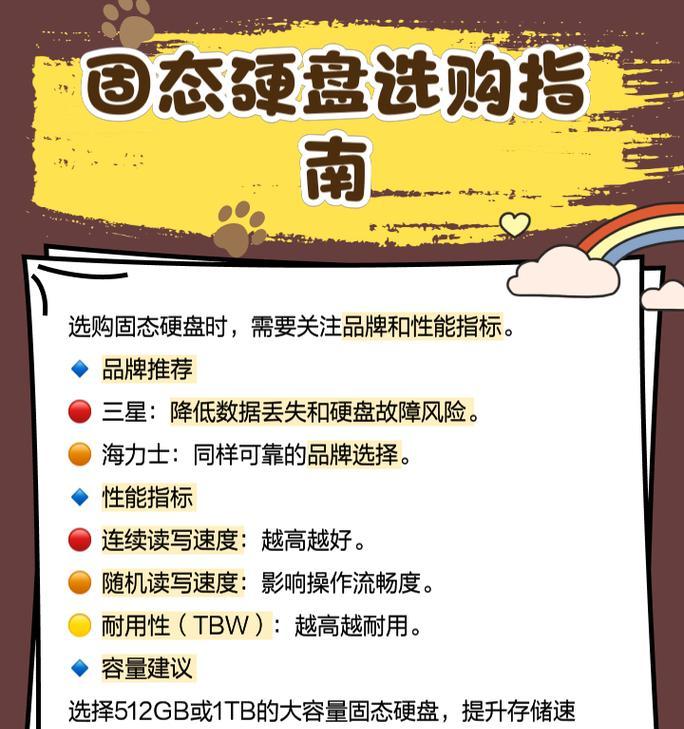 固态硬盘选购指南

选购固态硬盘时，需要关注品牌和性能指标。

品牌推荐

三星：降低数据丢失和硬盘故障风险。

海力士：同样可靠的品牌选择。

性能指标

连续读写速度：越高越好。

随机读写速度：影响操作流畅度。

耐用性（TBW）：越高越耐用。

容量建议

选择512GB或1TB的大容量固态硬盘，提升存储速